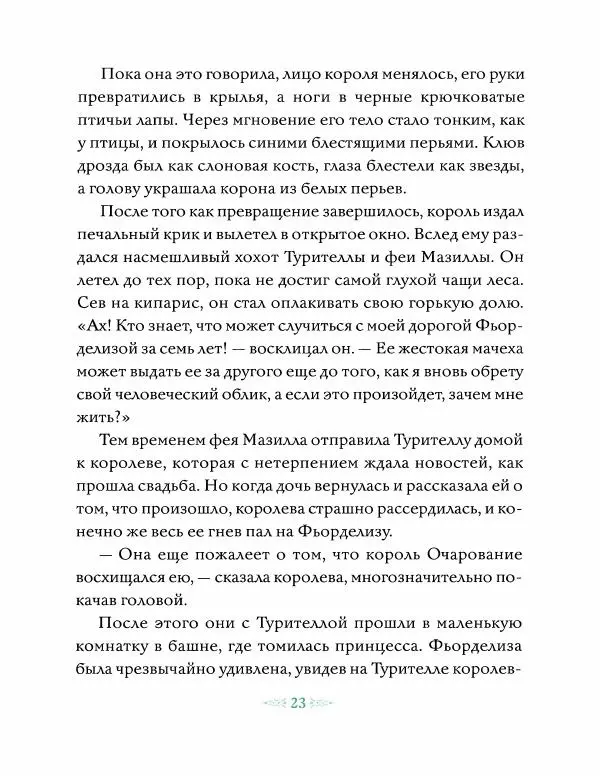 Пока она это говорила, лицо короля менялось, его руки превратились в крылья, а ноги в черные крючковатые птичьи лапы. Через мгновение его тело стало тонким, как у птицы, и покрылось синими блестящими перьями. Клюв дрозда был как слоновая кость, глаза блестели как звезды, а голову украшала корона из белых перьев.

После того как превращение завершилось, король издал печальный крик и вылетел в открытое окно. Вслед ему раздался насмешливый хохот Турителлы и феи Мазиллы. Он летел до тех пор, пока не достиг самой глухой чащи леса. Сев на кипарис, он стал оплакивать свою горькую долю. «Ах! Кто знает, что может случиться с моей дорогой Фьорделизой за семь лет! — восклицал он. — Ее жестокая мачеха может выдать ее за другого еще до того, как я вновь обрету свой человеческий облик, а если это произойдет, зачем мне жить?»

Тем временем фея Мазилла отправила Турителлу домой к королеве, которая с нетерпением ждала новостей, как прошла свадьба. Но когда дочь вернулась и рассказала ей о том, что произошло, королева страшно рассердилась, и конечно же весь ее гнев пал на Фьорделизу.

— Она еще пожалеет о том, что король Очарование восхищался ею, — сказала королева, многозначительно покачав головой.

После этого они с Турителлой прошли в маленькую комнатку в башне, где томилась принцесса. Фьорделиза была чрезвычайно удивлена, увидев на Турителле королев-

23